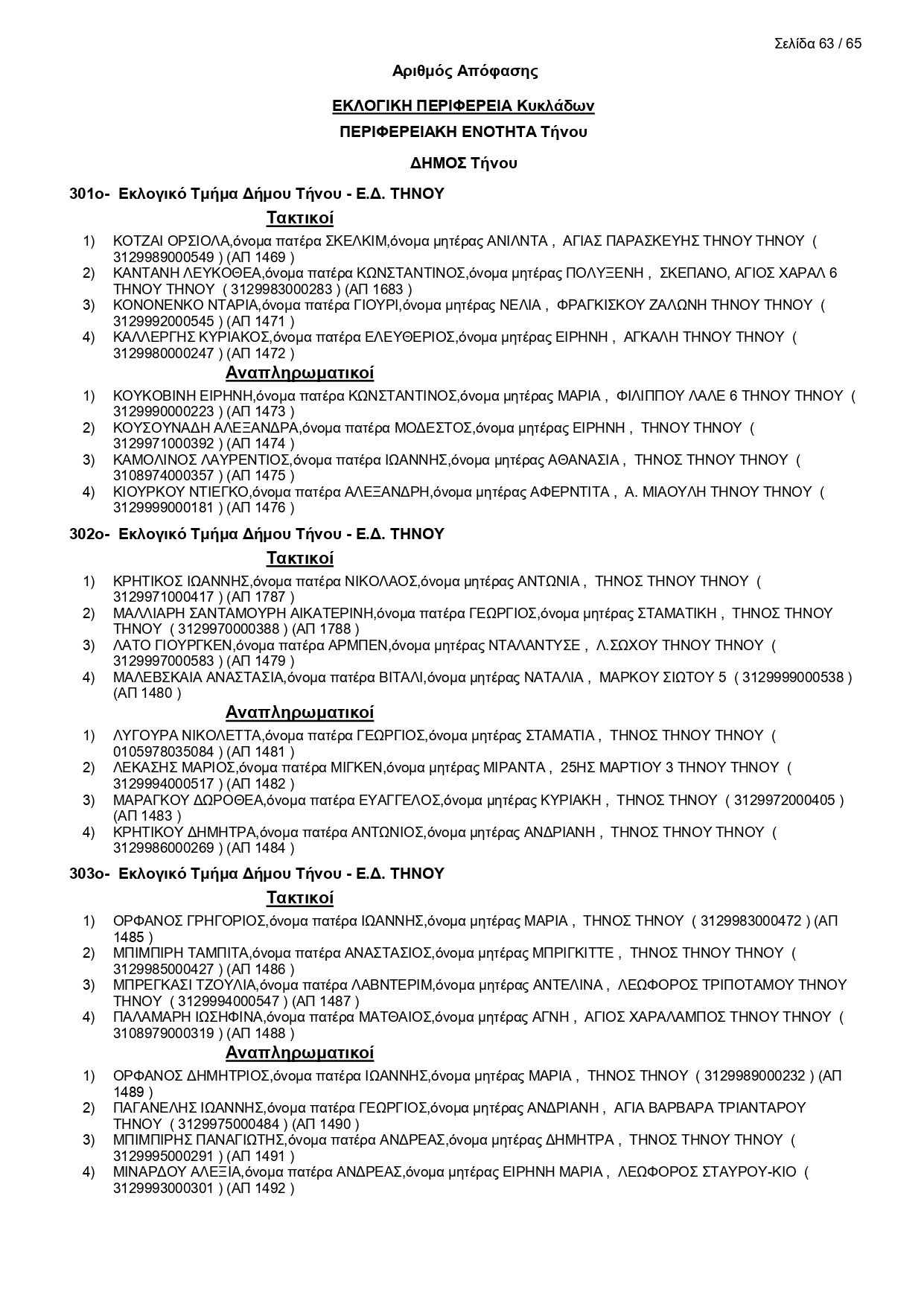 Σελίδα 63 / 65

Αριθμός Απόφασης

ΕΚΛΟΓΙΚΗ ΠΕΡΙΦΕΡΕΙΑ Κυκλάδων

ΠΕΡΙΦΕΡΕΙΑΚΗ ΕΝΟΤΗΤΑ Τήνου

ΔΗΜΟΣ Τήνου

301ο- Εκλογικό Τμήμα Δήμου Τήνου - Ε.Δ. ΤΗΝΟΥ

Τακτικοί

1) ΚΟΤΖΑΙ ΟΡΣΙΟΛΑ,όνομα πατέρα ΣΚΕΛΚΙΜ,όνομα μητέρας ΑΝΙΛΝΤΑ , ΑΓΙΑΣ ΠΑΡΑΣΚΕΥΗΣ ΤΗΝΟΥ ΤΗΝΟΥ ( 3129989000549 ) (ΑΠ 1469 )
2) ΚΑΝΤΑΝΗ ΛΕΥΚΟΘΕΑ,όνομα πατέρα ΚΩΝΣΤΑΝΤΙΝΟΣ,όνομα μητέρας ΠΟΛΥΞΕΝΗ , ΣΚΕΠΑΝΟ, ΑΓΙΟΣ ΧΑΡΑΛ 6 ΤΗΝΟΥ ΤΗΝΟΥ ( 3129983000283 ) (ΑΠ 1683 )
3) ΚΟΝΟΝΕΝΚΟ ΝΤΑΡΙΑ,όνομα πατέρα ΓΙΟΥΡΙ,όνομα μητέρας ΝΕΛΙΑ , ΦΡΑΓΚΙΣΚΟΥ ΖΑΛΩΝΗ ΤΗΝΟΥ ΤΗΝΟΥ ( 3129992000545 ) (ΑΠ 1471 )
4) ΚΑΛΛΕΡΓΗΣ ΚΥΡΙΑΚΟΣ,όνομα πατέρα ΕΛΕΥΘΕΡΙΟΣ,όνομα μητέρας ΕΙΡΗΝΗ , ΑΓΚΑΛΗ ΤΗΝΟΥ ΤΗΝΟΥ ( 3129980000247 ) (ΑΠ 1472 )

Αναπληρωματικοί

1) ΚΟΥΚΟΒΙΝΗ ΕΙΡΗΝΗ,όνομα πατέρα ΚΩΝΣΤΑΝΤΙΝΟΣ,όνομα μητέρας ΜΑΡΙΑ , ΦΙΛΙΠΠΟΥ ΛΑΛΕ 6 ΤΗΝΟΥ ΤΗΝΟΥ ( 3129990000223 ) (ΑΠ 1473 )
2) ΚΟΥΣΟΥΝΑΔΗ ΑΛΕΞΑΝΔΡΑ,όνομα πατέρα ΜΟΔΕΣΤΟΣ,όνομα μητέρας ΕΙΡΗΝΗ , ΤΗΝΟΥ ΤΗΝΟΥ ( 3129971000392 ) (ΑΠ 1474 )
3) ΚΑΜΟΛΙΝΟΣ ΛΑΥΡΕΝΤΙΟΣ,όνομα πατέρα ΙΩΑΝΝΗΣ,όνομα μητέρας ΑΘΑΝΑΣΙΑ , ΤΗΝΟΣ ΤΗΝΟΥ ΤΗΝΟΥ ( 3108974000357 ) (ΑΠ 1475 )
4) ΚΙΟΥΡΚΟΥ ΝΤΙΕΓΚΟ,όνομα πατέρα ΑΛΕΞΑΝΔΡΗ,όνομα μητέρας ΑΦΕΡΝΤΙΤΑ , Α. ΜΙΑΟΥΛΗ ΤΗΝΟΥ ΤΗΝΟΥ ( 3129999000181 ) (ΑΠ 1476 )

302ο- Εκλογικό Τμήμα Δήμου Τήνου - Ε.Δ. ΤΗΝΟΥ

Τακτικοί

1) ΚΡΗΤΙΚΟΣ ΙΩΑΝΝΗΣ,όνομα πατέρα ΝΙΚΟΛΑΟΣ,όνομα μητέρας ΑΝΤΩΝΙΑ , ΤΗΝΟΣ ΤΗΝΟΥ ΤΗΝΟΥ ( 3129971000417 ) (ΑΠ 1787 )
2) ΜΑΛΛΙΑΡΗ ΣΑΝΤΑΜΟΥΡΗ ΑΙΚΑΤΕΡΙΝΗ,όνομα πατέρα ΓΕΩΡΓΙΟΣ,όνομα μητέρας ΣΤΑΜΑΤΙΚΗ , ΤΗΝΟΣ ΤΗΝΟΥ ΤΗΝΟΥ ( 3129970000388 ) (ΑΠ 1788 )
3) ΛΑΤΟ ΓΙΟΥΡΓΚΕΝ,όνομα πατέρα ΑΡΜΠΕΝ,όνομα μητέρας ΝΤΑΛΑΝΤΥΣΕ , Λ.ΣΩΧΟΥ ΤΗΝΟΥ ΤΗΝΟΥ ( 3129997000583 ) (ΑΠ 1479 )
4) ΜΑΛΕΒΣΚΑΙΑ ΑΝΑΣΤΑΣΙΑ,όνομα πατέρα ΒΙΤΑΛΙ,όνομα μητέρας ΝΑΤΑΛΙΑ , ΜΑΡΚΟΥ ΣΙΩΤΟΥ 5 ( 3129999000538 ) (ΑΠ 1480 )

Αναπληρωματικοί

1) ΛΥΓΟΥΡΑ ΝΙΚΟΛΕΤΤΑ,όνομα πατέρα ΓΕΩΡΓΙΟΣ,όνομα μητέρας ΣΤΑΜΑΤΙΑ , ΤΗΝΟΣ ΤΗΝΟΥ ΤΗΝΟΥ ( 0105978035084 ) (ΑΠ 1481 )
2) ΛΕΚΑΣΗΣ ΜΑΡΙΟΣ,όνομα πατέρα ΜΙΓΚΕΝ,όνομα μητέρας ΜΙΡΑΝΤΑ , 25ΗΣ ΜΑΡΤΙΟΥ 3 ΤΗΝΟΥ ΤΗΝΟΥ ( 3129994000517 ) (ΑΠ 1482 )
3) ΜΑΡΑΓΚΟΥ ΔΩΡΟΘΕΑ,όνομα πατέρα ΕΥΑΓΓΕΛΟΣ,όνομα μητέρας ΚΥΡΙΑΚΗ , ΤΗΝΟΣ ΤΗΝΟΥ ( 3129972000405 ) (ΑΠ 1483 )
4) ΚΡΗΤΙΚΟΥ ΔΗΜΗΤΡΑ,όνομα πατέρα ΑΝΤΩΝΙΟΣ,όνομα μητέρας ΑΝΔΡΙΑΝΗ , ΤΗΝΟΣ ΤΗΝΟΥ ΤΗΝΟΥ ( 3129986000269 ) (ΑΠ 1484 )

303ο- Εκλογικό Τμήμα Δήμου Τήνου - Ε.Δ. ΤΗΝΟΥ

Τακτικοί

1) ΟΡΦΑΝΟΣ ΓΡΗΓΟΡΙΟΣ,όνομα πατέρα ΙΩΑΝΝΗΣ,όνομα μητέρας ΜΑΡΙΑ , ΤΗΝΟΣ ΤΗΝΟΥ ( 3129983000472 ) (ΑΠ 1485 )
2) ΜΠΙΜΠΙΡΗ ΤΑΜΠΙΤΑ,όνομα πατέρα ΑΝΑΣΤΑΣΙΟΣ,όνομα μητέρας ΜΠΡΙΓΚΙΤΤΕ , ΤΗΝΟΣ ΤΗΝΟΥ ΤΗΝΟΥ ( 3129985000427 ) (ΑΠ 1486 )
3) ΜΠΡΕΓΚΑΣΙ ΤΖΟΥΛΙΑ,όνομα πατέρα ΛΑΒΝΤΕΡΙΜ,όνομα μητέρας ΑΝΤΕΛΙΝΑ , ΛΕΩΦΟΡΟΣ ΤΡΙΠΟΤΑΜΟΥ ΤΗΝΟΥ ΤΗΝΟΥ ( 3129994000547 ) (ΑΠ 1487 )
4) ΠΑΛΑΜΑΡΗ ΙΩΣΗΦΙΝΑ,όνομα πατέρα ΜΑΤΘΑΙΟΣ,όνομα μητέρας ΑΓΝΗ , ΑΓΙΟΣ ΧΑΡΑΛΑΜΠΟΣ ΤΗΝΟΥ ΤΗΝΟΥ ( 3108979000319 ) (ΑΠ 1488 )

Αναπληρωματικοί

1) ΟΡΦΑΝΟΣ ΔΗΜΗΤΡΙΟΣ,όνομα πατέρα ΙΩΑΝΝΗΣ,όνομα μητέρας ΜΑΡΙΑ , ΤΗΝΟΣ ΤΗΝΟΥ ( 3129989000232 ) (ΑΠ 1489 )
2) ΠΑΓΑΝΕΛΗΣ ΙΩΑΝΝΗΣ,όνομα πατέρα ΓΕΩΡΓΙΟΣ,όνομα μητέρας ΑΝΔΡΙΑΝΗ , ΑΓΙΑ ΒΑΡΒΑΡΑ ΤΡΙΑΝΤΑΡΟΥ ΤΗΝΟΥ ( 3129975000484 ) (ΑΠ 1490 )
3) ΜΠΙΜΠΙΡΗΣ ΠΑΝΑΓΙΩΤΗΣ,όνομα πατέρα ΑΝΔΡΕΑΣ,όνομα μητέρας ΔΗΜΗΤΡΑ , ΤΗΝΟΣ ΤΗΝΟΥ ΤΗΝΟΥ ( 3129995000291 ) (ΑΠ 1491 )
4) ΜΙΝΑΡΔΟΥ ΑΛΕΞΙΑ,όνομα πατέρα ΑΝΔΡΕΑΣ,όνομα μητέρας ΕΙΡΗΝΗ ΜΑΡΙΑ , ΛΕΩΦΟΡΟΣ ΣΤΑΥΡΟΥ-ΚΙΟ ( 3129993000301 ) (ΑΠ 1492 )